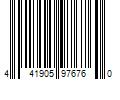 4 41905 97676 0